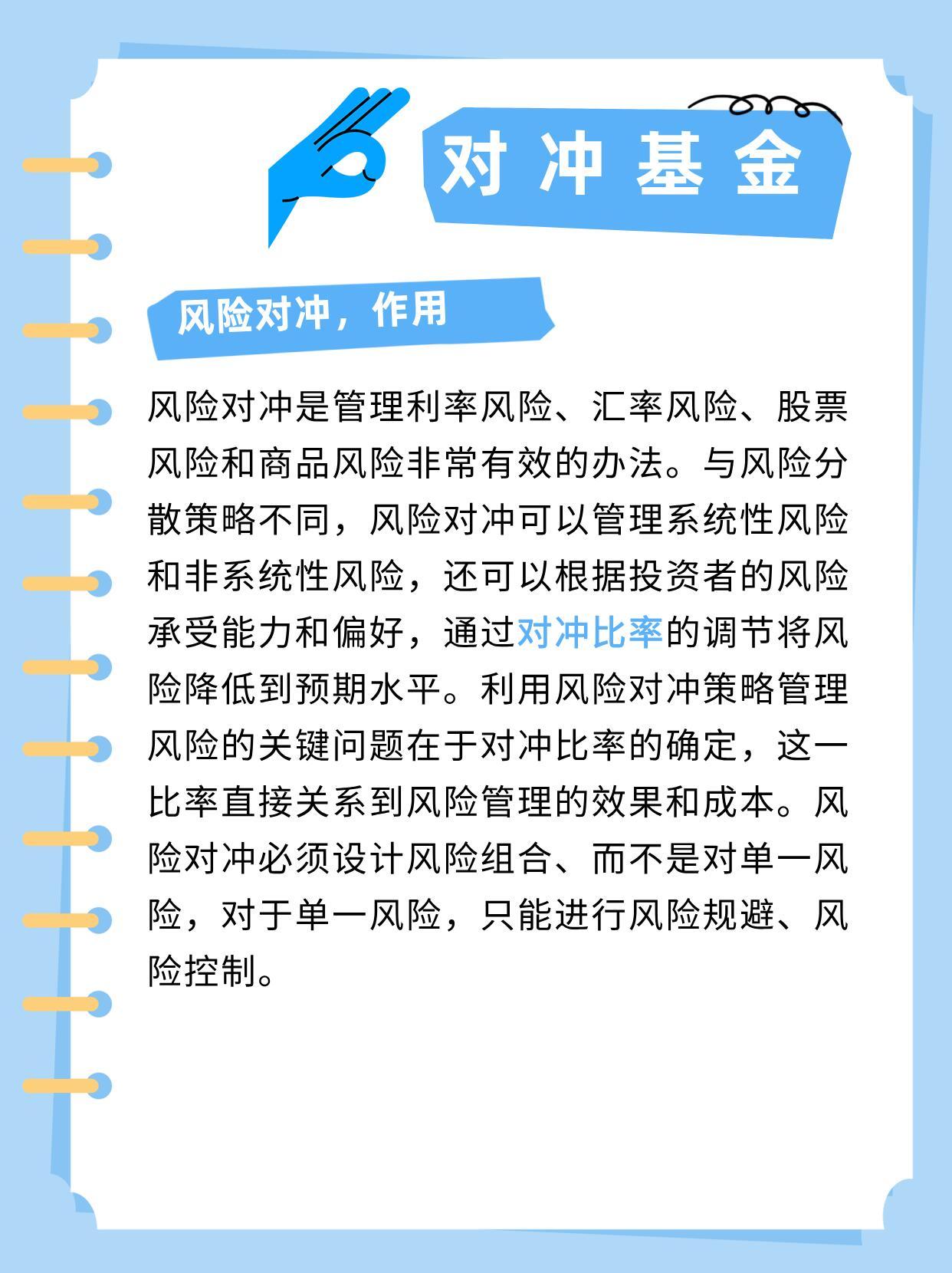 对冲基金

风险对冲，作用

风险对冲是管理利率风险、汇率风险、股票风险和商品风险非常有效的办法。与风险分散策略不同，风险对冲可以管理系统性风险和非系统性风险，还可以根据投资者的风险承受能力和偏好，通过对冲比率的调节将风险降低到预期水平。利用风险对冲策略管理风险的关键问题在于对冲比率的确定，这一比率直接关系到风险管理的效果和成本。风险对冲必须设计风险组合、而不是对单一风险，对于单一风险，只能进行风险规避、风险控制。